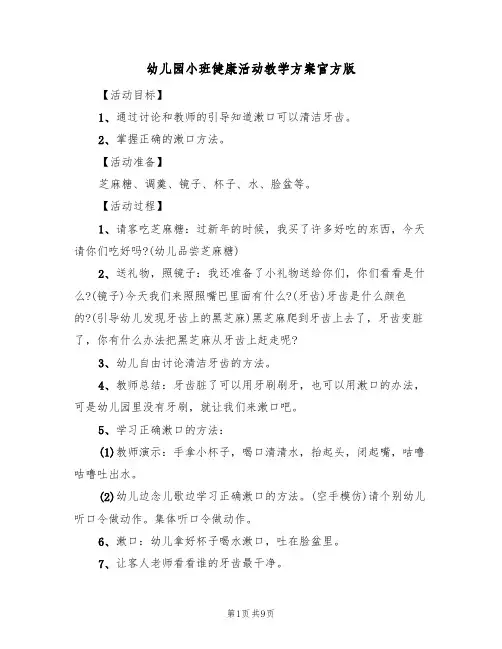 幼儿园小班健康活动教学方案官方版

【活动目标】

1、通过讨论和教师的引导知道漱口可以清洁牙齿。

2、掌握正确的漱口方法。

【活动准备】

芝麻糖、调羹、镜子、杯子、水、脸盆等。

【活动过程】

1、请客吃芝麻糖：过新年的时候，我买了许多好吃的东西，今天请你们吃好吗?(幼儿品尝芝麻糖)

2、送礼物，照镜子：我还准备了小礼物送给你们，你们看看是什么?(镜子)今天我们来照照嘴巴里面有什么?(牙齿)牙齿是什么颜色的?(引导幼儿发现牙齿上的黑芝麻)黑芝麻爬到牙齿上去了，牙齿变脏了，你有什么办法把黑芝麻从牙齿上赶走呢?

3、幼儿自由讨论清洁牙齿的方法。

4、教师总结：牙齿脏了可以用牙刷刷牙，也可以用漱口的办法，可是幼儿园里没有牙刷，就让我们来漱口吧。

5、学习正确漱口的方法：

(1)教师演示：手拿小杯子，喝口清清水，抬起头，闭起嘴，咕噜咕噜吐出水。

(2)幼儿边念儿歌边学习正确漱口的方法。(空手模仿)请个别幼儿听口令做动作。集体听口令做动作。

6、漱口：幼儿拿好杯子喝水漱口，吐在脸盆里。

7、让客人老师看看谁的牙齿最干净。

第1页 共9页